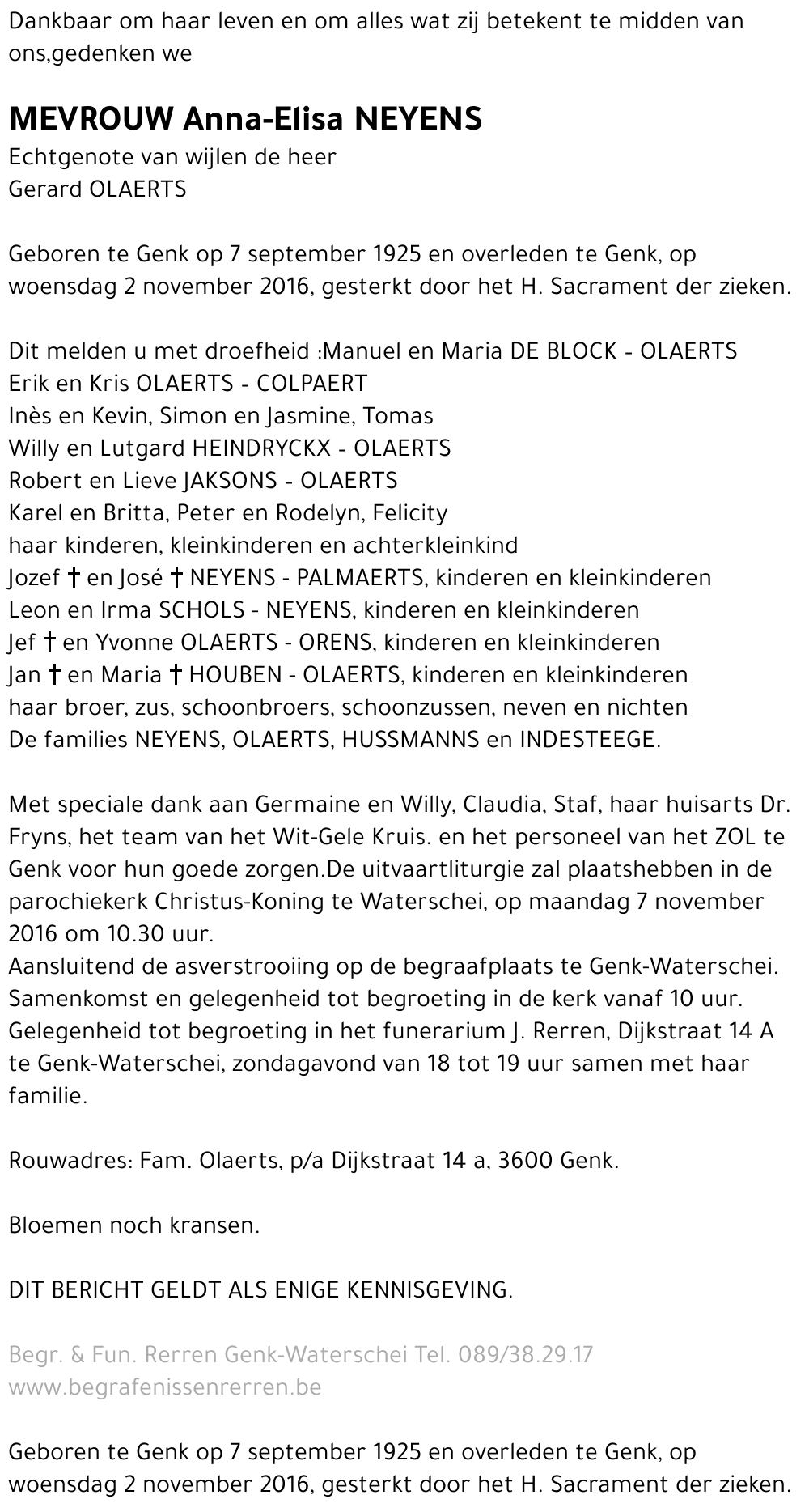 Dankbaar om haar leven en om alles wat zij betekent te midden van ons,gedenken we

MEVROUW Anna-Elisa NEYENS
Echtgenote van wijlen de heer
Gerard OLAERTS

Geboren te Genk op 7 september 1925 en overleden te Genk, op woensdag 2 november 2016, gesterkt door het H. Sacrament der zieken.

Dit melden u met droefheid :Manuel en Maria DE BLOCK - OLAERTS
Erik en Kris OLAERTS - COLPAERT
Inès en Kevin, Simon en Jasmine, Tomas
Willy en Lutgard HEINDRYCKX - OLAERTS
Robert en Lieve JAKSONS - OLAERTS
Karel en Britta, Peter en Rodelyn, Felicity
haar kinderen, kleinkinderen en achterkleinkind
Jozef † en José † NEYENS - PALMAERTS, kinderen en kleinkinderen
Leon en Irma SCHOLS - NEYENS, kinderen en kleinkinderen
Jef † en Yvonne OLAERTS - ORENS, kinderen en kleinkinderen
Jan † en Maria † HOUBEN - OLAERTS, kinderen en kleinkinderen
haar broer, zus, schoonbroers, schoonzussen, neven en nichten
De families NEYENS, OLAERTS, HUSSMANNS en INDESTEEGE.

Met speciale dank aan Germaine en Willy, Claudia, Staf, haar huisarts Dr. Fryns, het team van het Wit-Gele Kruis. en het personeel van het ZOL te Genk voor hun goede zorgen.De uitvaartliturgie zal plaatshebben in de parochiekerk Christus-Koning te Waterschei, op maandag 7 november 2016 om 10.30 uur.
Aansluitend de asverstrooiing op de begraafplaats te Genk-Waterschei.
Samenkomst en gelegenheid tot begroeting in de kerk vanaf 10 uur.
Gelegenheid tot begroeting in het funerarium J. Rerren, Dijkstraat 14 A te Genk-Waterschei, zondagavond van 18 tot 19 uur samen met haar familie.

Rouwadres: Fam. Olaerts, p/a Dijkstraat 14 a, 3600 Genk.

Bloemen noch kransen.

DIT BERICHT GELDT ALS ENIGE KENNISGEVING.

Begr. & Fun. Rerren Genk-Waterschei Tel. 089/38.29.17
www.begrafenissenrerren.be

Geboren te Genk op 7 september 1925 en overleden te Genk, op woensdag 2 november 2016, gesterkt door het H. Sacrament der zieken.